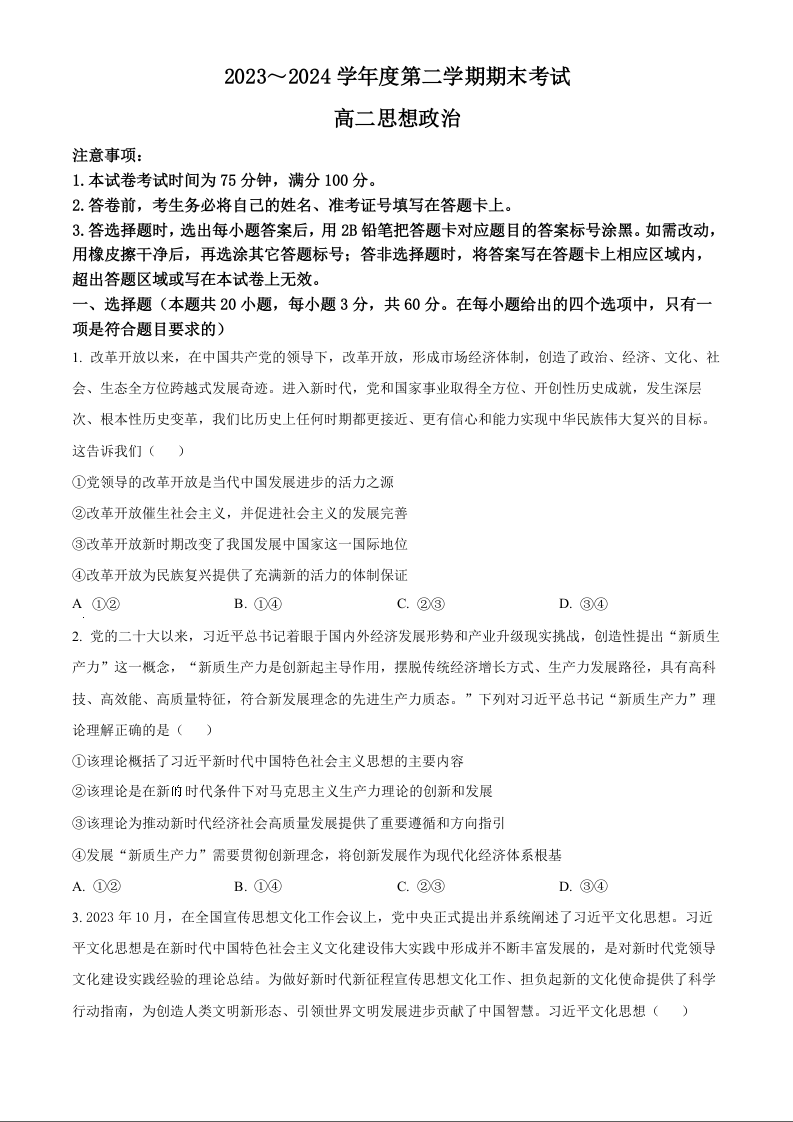 2023～2024 学年度第二学期期末考试

高二思想政治

注意事项：

1.本试卷考试时间为 75 分钟，满分 100 分。

2.答卷前，考生务必将自己的姓名、准考证号填写在答题卡上。

3.答选择题时，选出每小题答案后，用 2B 铅笔把答题卡对应题目的答案标号涂黑。如需改动，用橡皮擦干净后，再选涂其它答题标号；答非选择题时，将答案写在答题卡上相应区域内，超出答题区域或写在本试卷上无效。

一、选择题（本题共 20 小题，每小题 3 分，共 60 分。在每小题给出的四个选项中，只有一项是符合题目要求的）

1. 改革开放以来，在中国共产党的领导下，改革开放，形成市场经济体制，创造了政治、经济、文化、社会、生态全方位跨越式发展奇迹。进入新时代，党和国家事业取得全方位、开创性历史成就，发生深层次、根本性历史变革，我们比历史上任何时期都更接近、更有信心和能力实现中华民族伟大复兴的目标。这告诉我们（ ）

①党领导的改革开放是当代中国发展进步的活力之源

②改革开放催生社会主义，并促进社会主义的发展完善

③改革开放新时期改变了我国发展中国家这一国际地位

④改革开放为民族复兴提供了充满新的活力的体制保证

A ①② B. ①④ C. ②③ D. ③④

2. 党的二十大以来，习近平总书记着眼于国内外经济发展形势和产业升级现实挑战，创造性提出“新质生产力”这一概念，“新质生产力是创新起主导作用，摆脱传统经济增长方式、生产力发展路径，具有高科技、高效能、高质量特征，符合新发展理念的先进生产力质态。”下列对习近平总书记“新质生产力”理论理解正确的是（ ）

①该理论概括了习近平新时代中国特色社会主义思想的主要内容

②该理论是在新的时代条件下对马克思主义生产力理论的创新和发展

③该理论为推动新时代经济社会高质量发展提供了重要遵循和方向指引

④发展“新质生产力”需要贯彻创新理念，将创新发展作为现代化经济体系根基

A. ①② B. ①④ C. ②③ D. ③④

3. 2023 年 10 月，在全国宣传思想文化工作会议上，党中央正式提出并系统阐述了习近平文化思想。习近平文化思想是在新时代中国特色社会主义文化建设伟大实践中形成并不断丰富发展的，是对新时代党领导文化建设实践经验的理论总结。为做好新时代新征程宣传思想文化工作、担负起新的文化使命提供了科学行动指南，为创造人类文明新形态、引领世界文明发展进步贡献了中国智慧。习近平文化思想（ ）